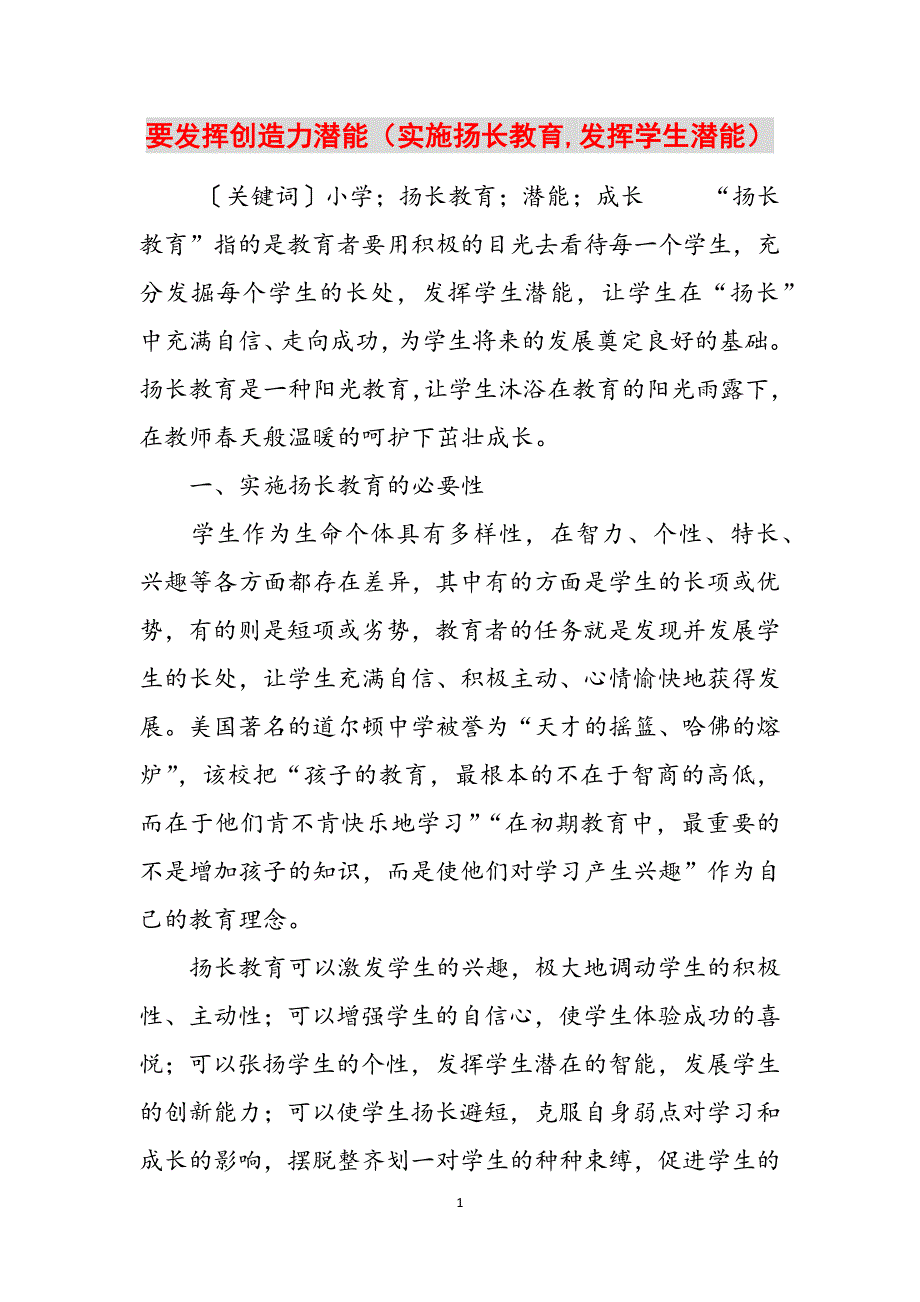 要发挥创造力潜能（实施扬长教育,发挥学生潜能）

〔关键词〕小学；扬长教育；潜能；成长　　“扬长教育”指的是教育者要用积极的目光去看待每一个学生，充分发掘每个学生的长处，发挥学生潜能，让学生在“扬长”中充满自信、走向成功，为学生将来的发展奠定良好的基础。扬长教育是一种阳光教育,让学生沐浴在教育的阳光雨露下，在教师春天般温暖的呵护下茁壮成长。

一、实施扬长教育的必要性

学生作为生命个体具有多样性，在智力、个性、特长、兴趣等各方面都存在差异，其中有的方面是学生的长项或优势，有的则是短项或劣势，教育者的任务就是发现并发展学生的长处，让学生充满自信、积极主动、心情愉快地获得发展。美国著名的道尔顿中学被誉为“天才的摇篮、哈佛的熔炉”，该校把“孩子的教育，最根本的不在于智商的高低，而在于他们肯不肯快乐地学习”“在初期教育中，最重要的不是增加孩子的知识，而是使他们对学习产生兴趣”作为自己的教育理念。

扬长教育可以激发学生的兴趣，极大地调动学生的积极性、主动性；可以增强学生的自信心，使学生体验成功的喜悦；可以张扬学生的个性，发挥学生潜在的智能，发展学生的创新能力；可以使学生扬长避短，克服自身弱点对学习和成长的影响，摆脱整齐划一对学生的种种束缚，促进学生的

1